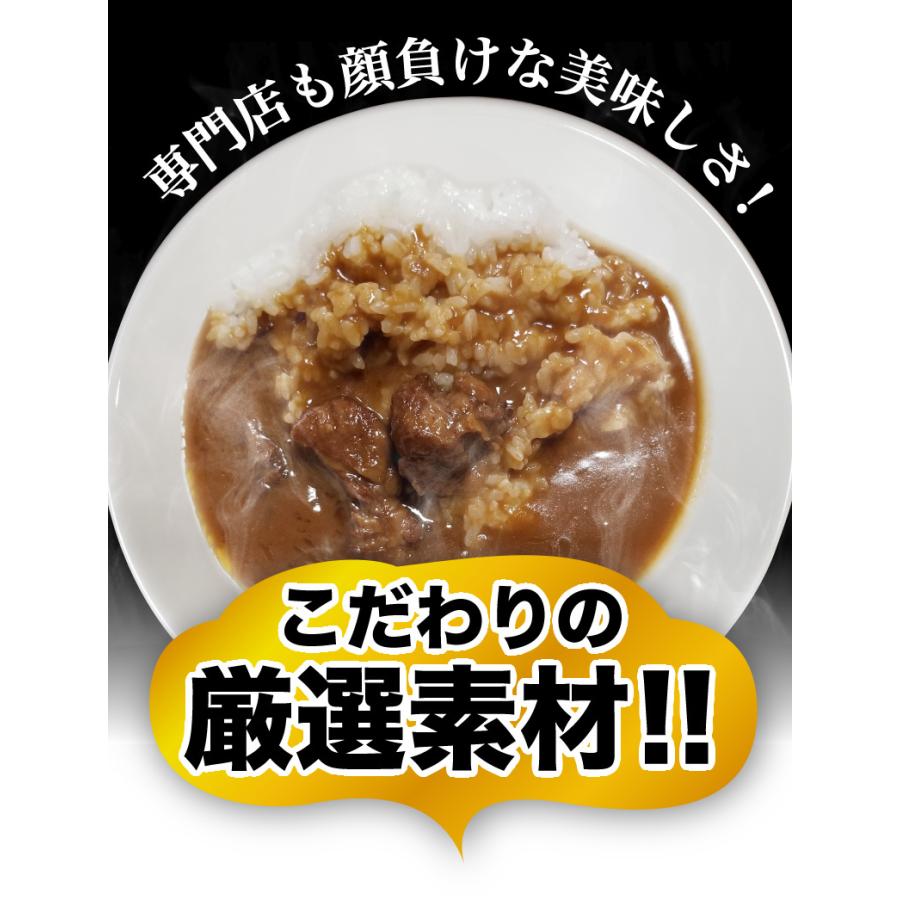 専門店も顔負けな美味しさ！

こだわりの
厳選素材!!